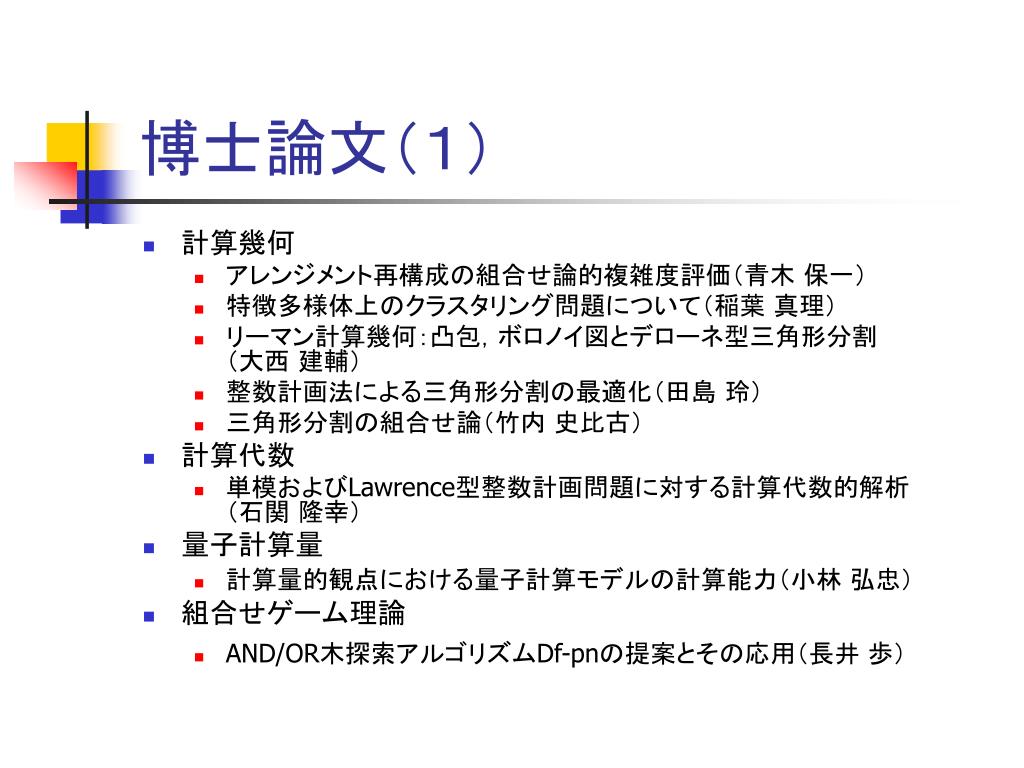 博士論文（1）

計算幾何
アレンジメント再構成の組合せ論的複雑度評価（青木 保一）
特徴多様体上のクラスタリング問題について（稲葉 真理）
リーマン計算幾何：凸包，ボロノイ図とデローネ型三角形分割（大西 建輔）
整数計画法による三角形分割の最適化（田島 玲）
三角形分割の組合せ論（竹内 史比古）

計算代数
単模およびLawrence型整数計画問題に対する計算代数的解析（石関 隆幸）

量子計算量
計算量的観点における量子計算モデルの計算能力（小林 弘忠）

組合せゲーム理論
AND/OR木探索アルゴリズムDf-pnの提案とその応用（長井 歩）